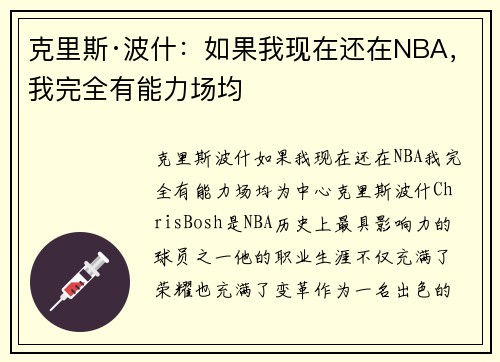 克里斯·波什：如果我现在还在NBA，我完全有能力场均

克里斯波什如果我现在还在NBA我完全有能力场均为中心克里斯波什ChrisBosh是NBA历史上最具影响力的球员之一他的职业生涯不仅充满了荣耀也充满了变革作为一名出色的